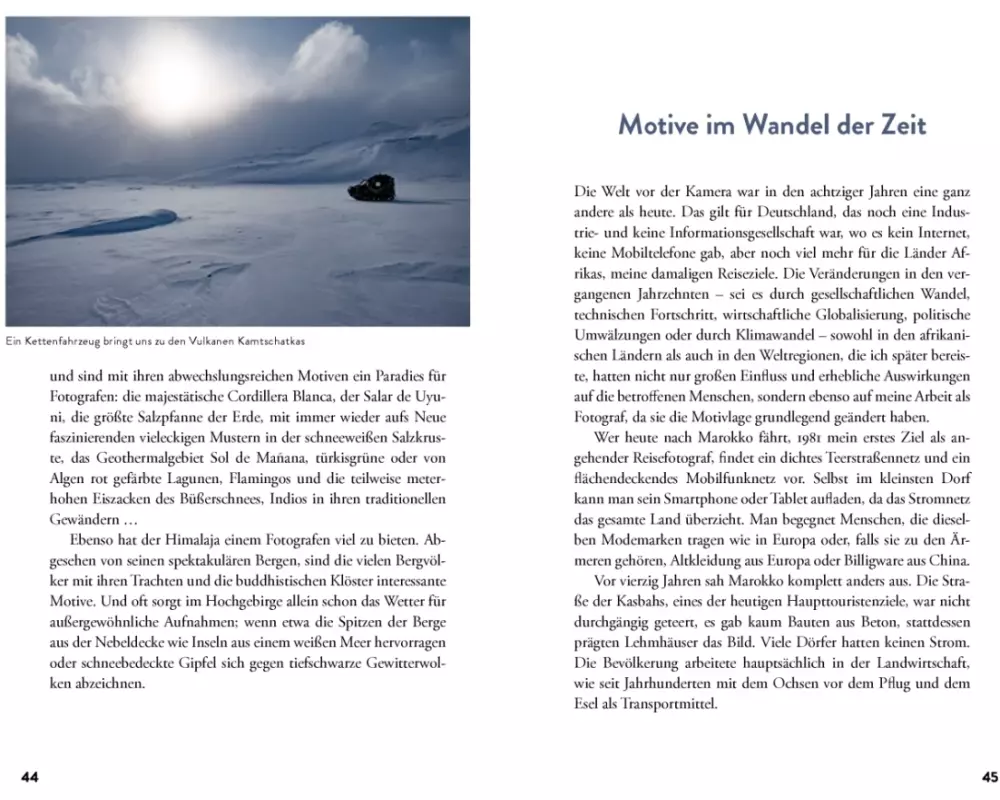 Ein Kettenfahrzeug bringt uns zu den Vulkanen Kamtschatkas

und sind mit ihren abwechslungsreichen Motiven ein Paradies für Fotografen: die majestätische Cordillera Blanca, der Salar de Uyuni, die größte Salzpfanne der Erde, mit immer wieder aufs Neue faszinierenden vieleckigen Mustern in der schneeweißen Salzkruste, das Geothermalgebiet Sol de Mañana, türkisgrüne oder von Algen rot gefärbte Lagunen, Flamingos und die teilweise meterhohen Eiszacken des Büßerschnees, Indios in ihren traditionellen Gewändern …

Ebenso hat der Himalaja einem Fotografen viel zu bieten. Abgesehen von seinen spektakulären Bergen, sind die vielen Bergvölker mit ihren Trachten und die buddhistischen Klöster interessante Motive. Und oft sorgt im Hochgebirge allein schon das Wetter für außergewöhnliche Aufnahmen; wenn etwa die Spitzen der Berge aus der Nebeldecke wie Inseln aus einem weißen Meer hervorragen oder schneebedeckte Gipfel sich gegen tiefschwarze Gewitterwolken abzeichnen.

44

Motive im Wandel der Zeit

Die Welt vor der Kamera war in den achtziger Jahren eine ganz andere als heute. Das gilt für Deutschland, das noch eine Industrie- und keine Informationsgesellschaft war, wo es kein Internet, keine Mobiltelefone gab, aber noch viel mehr für die Länder Afrikas, meine damaligen Reiseziele. Die Veränderungen in den vergangenen Jahrzehnten – sei es durch gesellschaftlichen Wandel, technischen Fortschritt, wirtschaftliche Globalisierung, politische Umwälzungen oder durch Klimawandel – sowohl in den afrikanischen Ländern als auch in den Weltregionen, die ich später bereiste, hatten nicht nur großen Einfluss und erhebliche Auswirkungen auf die betroffenen Menschen, sondern ebenso auf meine Arbeit als Fotograf, da sie die Motivlage grundlegend geändert haben.

Wer heute nach Marokko fährt, 1981 mein erstes Ziel als angehender Reisefotograf, findet ein dichtes Teerstraßennetz und ein flächendeckendes Mobilfunknetz vor. Selbst im kleinsten Dorf kann man sein Smartphone oder Tablet aufladen, da das Stromnetz das gesamte Land überzieht. Man begegnet Menschen, die dieselben Modemarken tragen wie in Europa oder, falls sie zu den Ärmeren gehören, Altkleidung aus Europa oder Billigware aus China.

Vor vierzig Jahren sah Marokko komplett anders aus. Die Straße der Kasbahs, eines der heutigen Haupttouristenziele, war nicht durchgängig geteert, es gab kaum Bauten aus Beton, stattdessen prägten Lehmhäuser das Bild. Viele Dörfer hatten keinen Strom. Die Bevölkerung arbeitete hauptsächlich in der Landwirtschaft, wie seit Jahrhunderten mit dem Ochsen vor dem Pflug und dem Esel als Transportmittel.

45